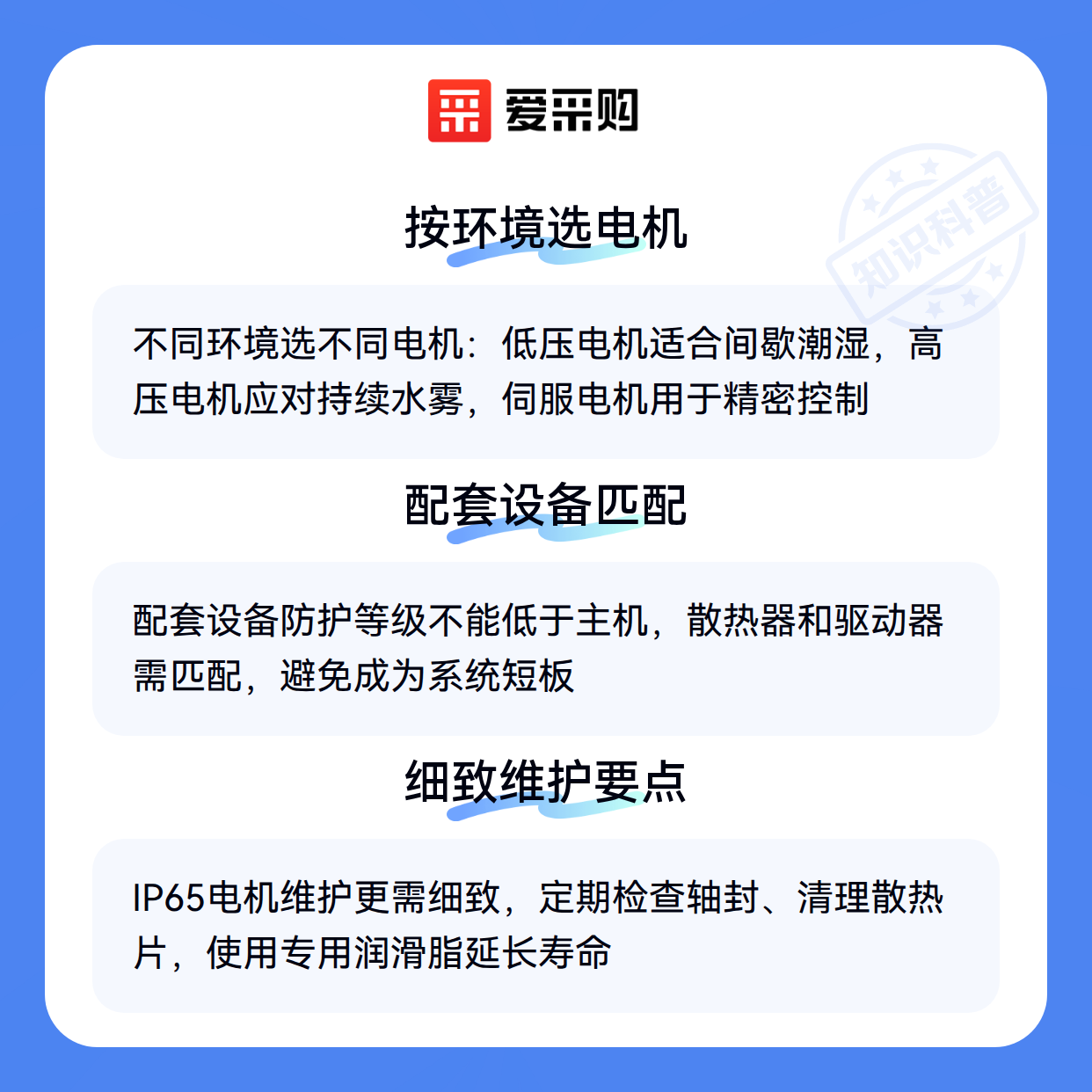 爱采购

按环境选电机

不同环境选不同电机：低压电机适合间歇潮湿，高压电机应对持续水雾，伺服电机用于精密控制

配套设备匹配

配套设备防护等级不能低于主机，散热器和驱动器需匹配，避免成为系统短板

细致维护要点

IP65电机维护更需细致，定期检查轴封、清理散热片，使用专用润滑脂延长寿命

知识科普